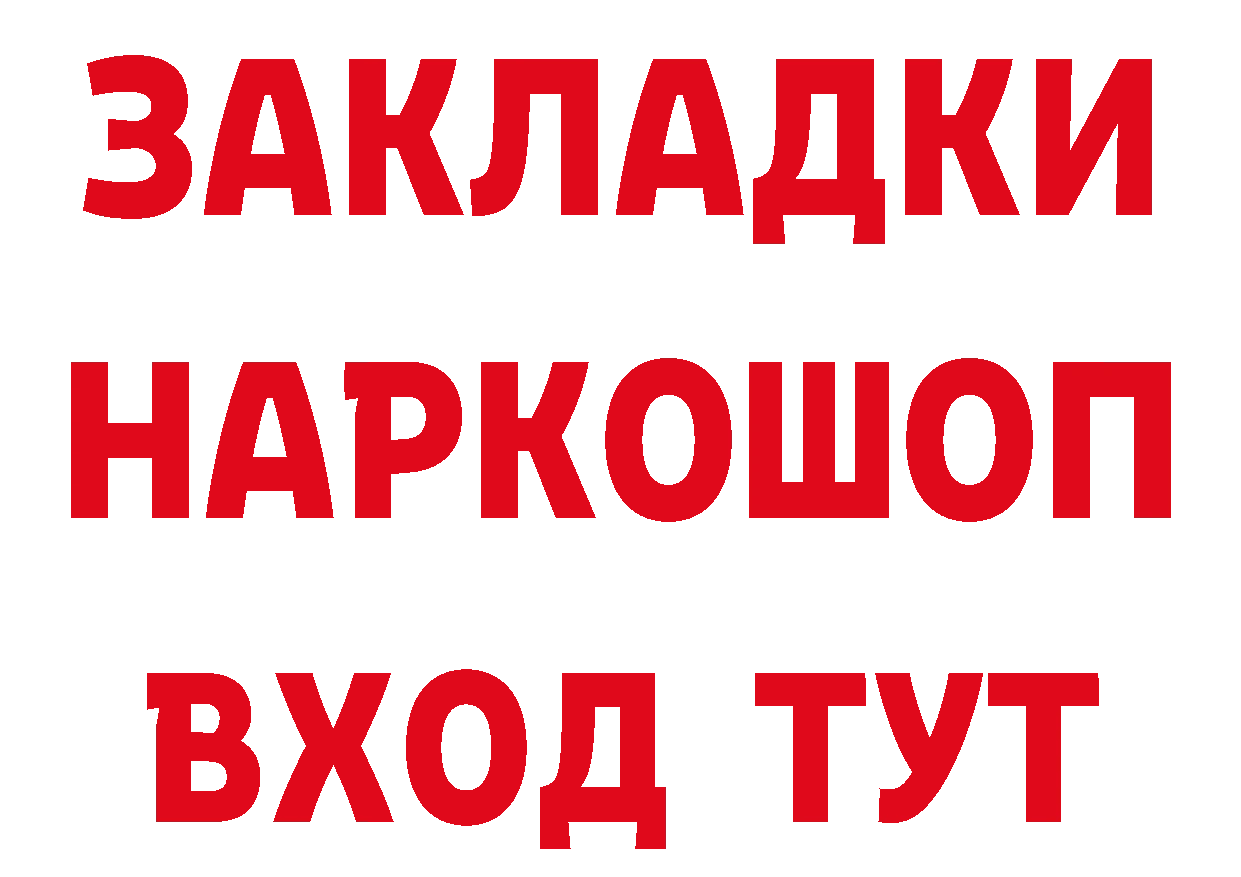 ЗАКЛАДКИ
НАРКОШОП
ВХОД ТУТ